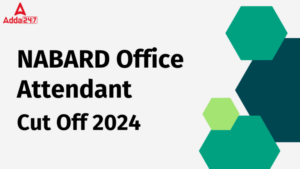 Adda247

NABARD Office Attendant

Cut Off 2024